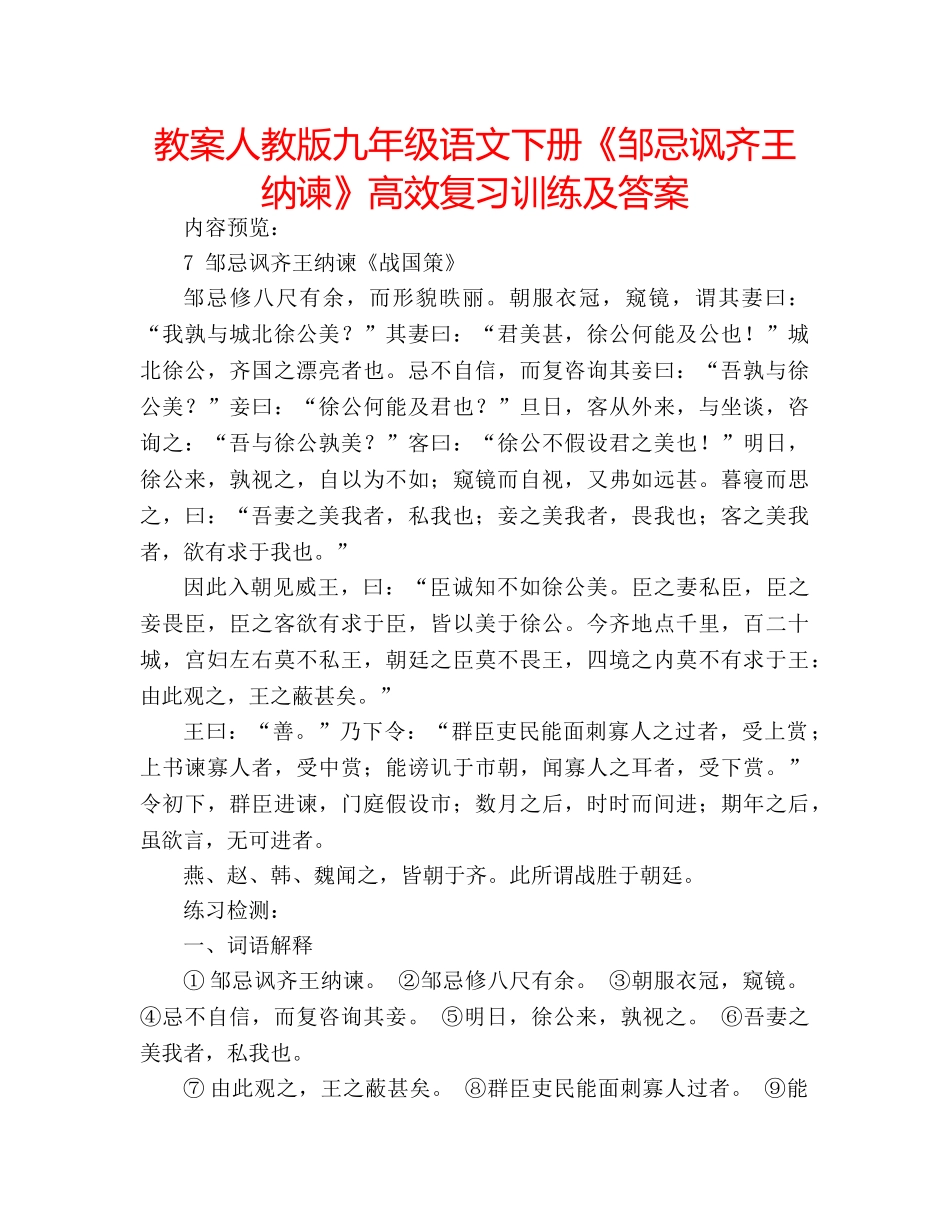 教案人教版九年级语文下册《邹忌讽齐王纳谏》高效复习训练及答案

内容预览：

7 邹忌讽齐王纳谏《战国策》

邹忌修八尺有余，而形貌昳丽。朝服衣冠，窥镜，谓其妻曰：“我孰与城北徐公美？”其妻曰：“君美甚，徐公何能及公也！”城北徐公，齐国之漂亮者也。忌不自信，而复咨询其妾曰：“吾孰与徐公美？”妾曰：“徐公何能及君也？”旦日，客从外来，与坐谈，咨询之：“吾与徐公孰美？”客曰：“徐公不假设君之美也！”明日，徐公来，孰视之，自以为不如；窥镜而自视，又弗如远甚。暮寝而思之，曰：“吾妻之美我者，私我也；妾之美我者，畏我也；客之美我者，欲有求于我也。”

因此入朝见威王，曰：“臣诚知不如徐公美。臣之妻私臣，臣之妾畏臣，臣之客欲有求于臣，皆以美于徐公。今齐地点千里，百二十城，宫妇左右莫不私王，朝廷之臣莫不畏王，四境之内莫不有求于王：由此观之，王之蔽甚矣。”

王曰：“善。”乃下令：“群臣吏民能面刺寡人之过者，受上赏；上书谏寡人者，受中赏；能谤讥于市朝，闻寡人之耳者，受下赏。”令初下，群臣进谏，门庭假设市；数月之后，时时而间进；期年之后，虽欲言，无可进者。

燕、赵、韩、魏闻之，皆朝于齐。此所谓战胜于朝廷。

练习检测：

一、词语解释

① 邹忌讽齐王纳谏。 ②邹忌修八尺有余。 ③朝服衣冠，窥镜。 ④忌不自信，而复咨询其妾。 ⑤明日，徐公来，孰视之。 ⑥吾妻之美我者，私我也。

⑦ 由此观之，王之蔽甚矣。 ⑧群臣吏民能面刺寡人过者。 ⑨能